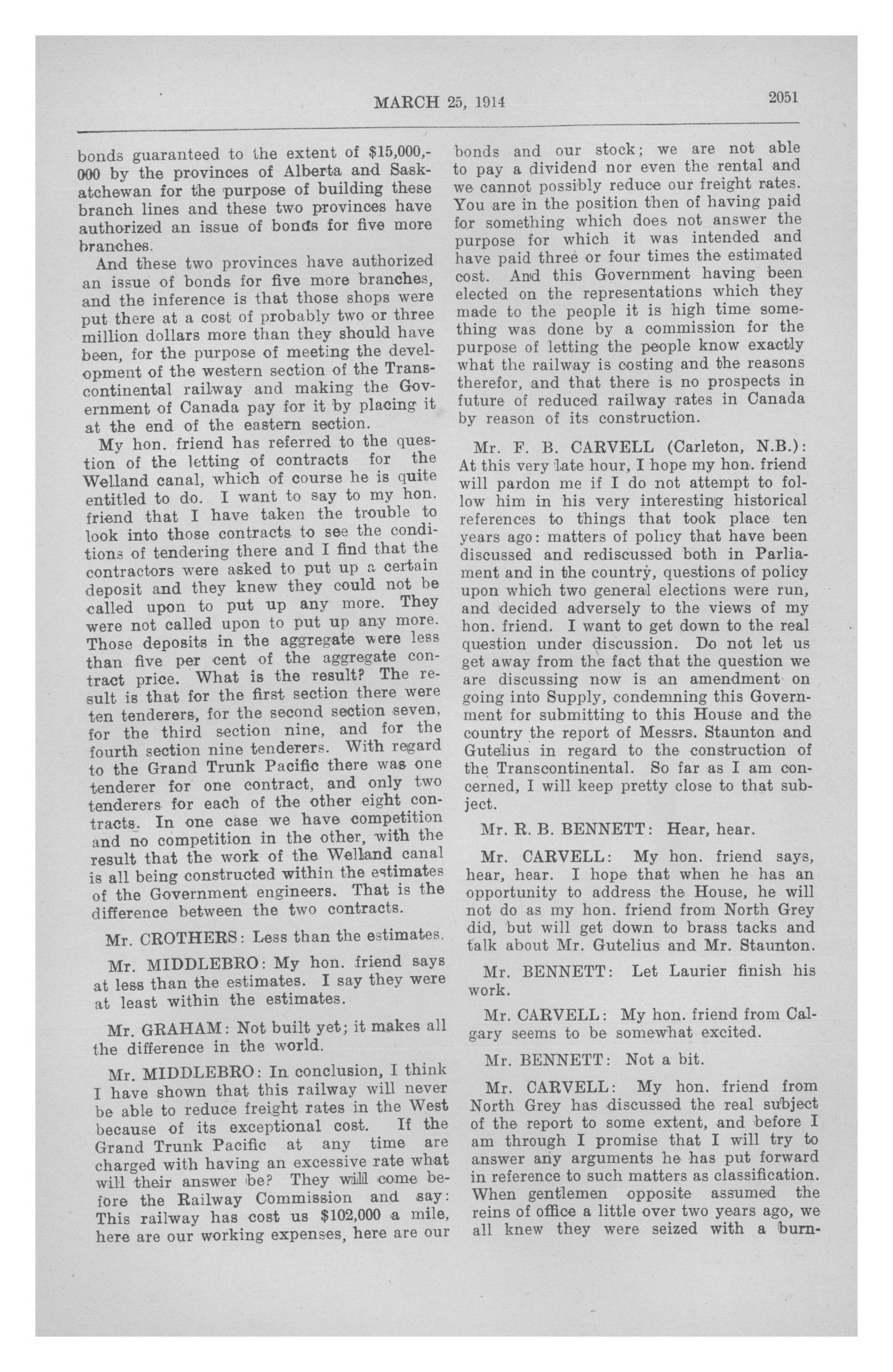 MARCH 25, 1914 2051

bonds guaranteed to the extent of $15,000,000 by the provinces of Alberta and Saskatchewan for the purpose of building these branch lines and these two provinces have authorized an issue of bonds for five more branches.

And these two provinces have authorized an issue of bonds for five more branches, and the inference is that those shops were put there at a cost of probably two or three million dollars more than they should have been, for the purpose of meeting the development of the western section of the Transcontinental railway and making the Government of Canada pay for it by placing it at the end of the eastern section.

My hon. friend has referred to the question of the letting of contracts for the Welland canal, which of course he is quite entitled to do. I want to say to my hon. friend that I have taken the trouble to look into those contracts to see the conditions of tendering there and I find that the contractors were asked to put up a certain deposit and they knew they could not be called upon to put up any more. They were not called upon to put up any more. Those deposits in the aggregate were less than five per cent of the aggregate contract price. What is the result? The result is that for the first section there were ten tenderers, for the second section seven, for the third section nine, and for the fourth section nine tenderers. With regard to the Grand Trunk Pacific there was one tenderer for one contract, and only two tenderers for each of the other eight contracts. In one case we have competition and no competition in the other, with the result that the work of the Welland canal is all being constructed within the estimates of the Government engineers. That is the difference between the two contracts.

Mr. CROTHERS: Less than the estimates.

Mr. MIDDLEBRO: My hon. friend says at less than the estimates. I say they were at least within the estimates.

Mr. GRAHAM: Not built yet; it makes all the difference in the world.

Mr. MIDDLEBRO: In conclusion, I think I have shown that this railway will never be able to reduce freight rates in the West because of its exceptional cost. If the Grand Trunk Pacific at any time are charged with having an excessive rate what will their answer be? They will come before the Railway Commission and say: This railway has cost us $102,000 a mile, here are our working expenses, here are our bonds and our stock; we are not able to pay a dividend nor even the rental and we cannot possibly reduce our freight rates. You are in the position then of having paid for something which does not answer the purpose for which it was intended and have paid three or four times the estimated cost. And this Government having been elected on the representations which they made to the people it is high time something was done by a commission for the purpose of letting the people know exactly what the railway is costing and the reasons therefor, and that there is no prospects in future of reduced railway rates in Canada by reason of its construction.

Mr. F. B. CARVELL (Carleton, N.B.): At this very late hour, I hope my hon. friend will pardon me if I do not attempt to follow him in his very interesting historical references to things that took place ten years ago: matters of policy that have been discussed and rediscussed both in Parliament and in the country, questions of policy upon which two general elections were run, and decided adversely to the views of my hon. friend. I want to get down to the real question under discussion. Do not let us get away from the fact that the question we are discussing now is an amendment on going into Supply, condemning this Government for submitting to this House and the country the report of Messrs. Staunton and Gutelius in regard to the construction of the Transcontinental. So far as I am concerned, I will keep pretty close to that subject.

Mr. R. B. BENNETT: Hear, hear.

Mr. CARVELL: My hon. friend says, hear, hear. I hope that when he has an opportunity to address the House, he will not do as my hon. friend from North Grey did, but will get down to brass tacks and talk about Mr. Gutelius and Mr. Staunton.

Mr. BENNETT: Let Laurier finish his work.

Mr. CARVELL: My hon. friend from Calgary seems to be somewhat excited.

Mr. BENNETT: Not a bit.

Mr. CARVELL: My hon. friend from North Grey has discussed the real subject of the report to some extent, and before I am through I promise that I will try to answer any arguments he has put forward in reference to such matters as classification. When gentlemen opposite assumed the reins of office a little over two years ago, we all knew they were seized with a burn-